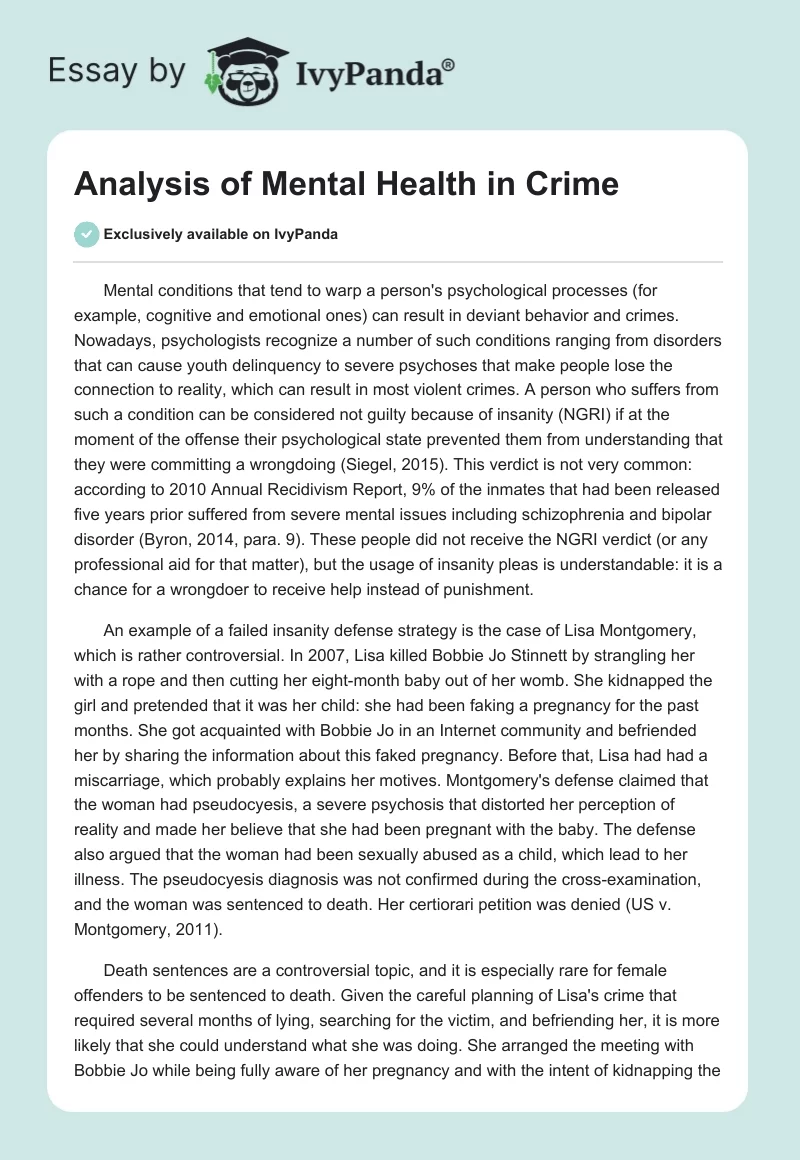 Essay by IvyPanda®

Analysis of Mental Health in Crime

Exclusively available on IvyPanda

Mental conditions that tend to warp a person's psychological processes (for example, cognitive and emotional ones) can result in deviant behavior and crimes. Nowadays, psychologists recognize a number of such conditions ranging from disorders that can cause youth delinquency to severe psychoses that make people lose the connection to reality, which can result in most violent crimes. A person who suffers from such a condition can be considered not guilty because of insanity (NGRI) if at the moment of the offense their psychological state prevented them from understanding that they were committing a wrongdoing (Siegel, 2015). This verdict is not very common: according to 2010 Annual Recidivism Report, 9% of the inmates that had been released five years prior suffered from severe mental issues including schizophrenia and bipolar disorder (Byron, 2014, para. 9). These people did not receive the NGRI verdict (or any professional aid for that matter), but the usage of insanity pleas is understandable: it is a chance for a wrongdoer to receive help instead of punishment.

An example of a failed insanity defense strategy is the case of Lisa Montgomery, which is rather controversial. In 2007, Lisa killed Bobbie Jo Stinnett by strangling her with a rope and then cutting her eight-month baby out of her womb. She kidnapped the girl and pretended that it was her child: she had been faking a pregnancy for the past months. She got acquainted with Bobbie Jo in an Internet community and befriended her by sharing the information about this faked pregnancy. Before that, Lisa had had a miscarriage, which probably explains her motives. Montgomery's defense claimed that the woman had pseudocyesis, a severe psychosis that distorted her perception of reality and made her believe that she had been pregnant with the baby. The defense also argued that the woman had been sexually abused as a child, which lead to her illness. The pseudocyesis diagnosis was not confirmed during the cross-examination, and the woman was sentenced to death. Her certiorari petition was denied (US v. Montgomery, 2011).

Death sentences are a controversial topic, and it is especially rare for female offenders to be sentenced to death. Given the careful planning of Lisa's crime that required several months of lying, searching for the victim, and befriending her, it is more likely that she could understand what she was doing. She arranged the meeting with Bobbie Jo while being fully aware of her pregnancy and with the intent of kidnapping the